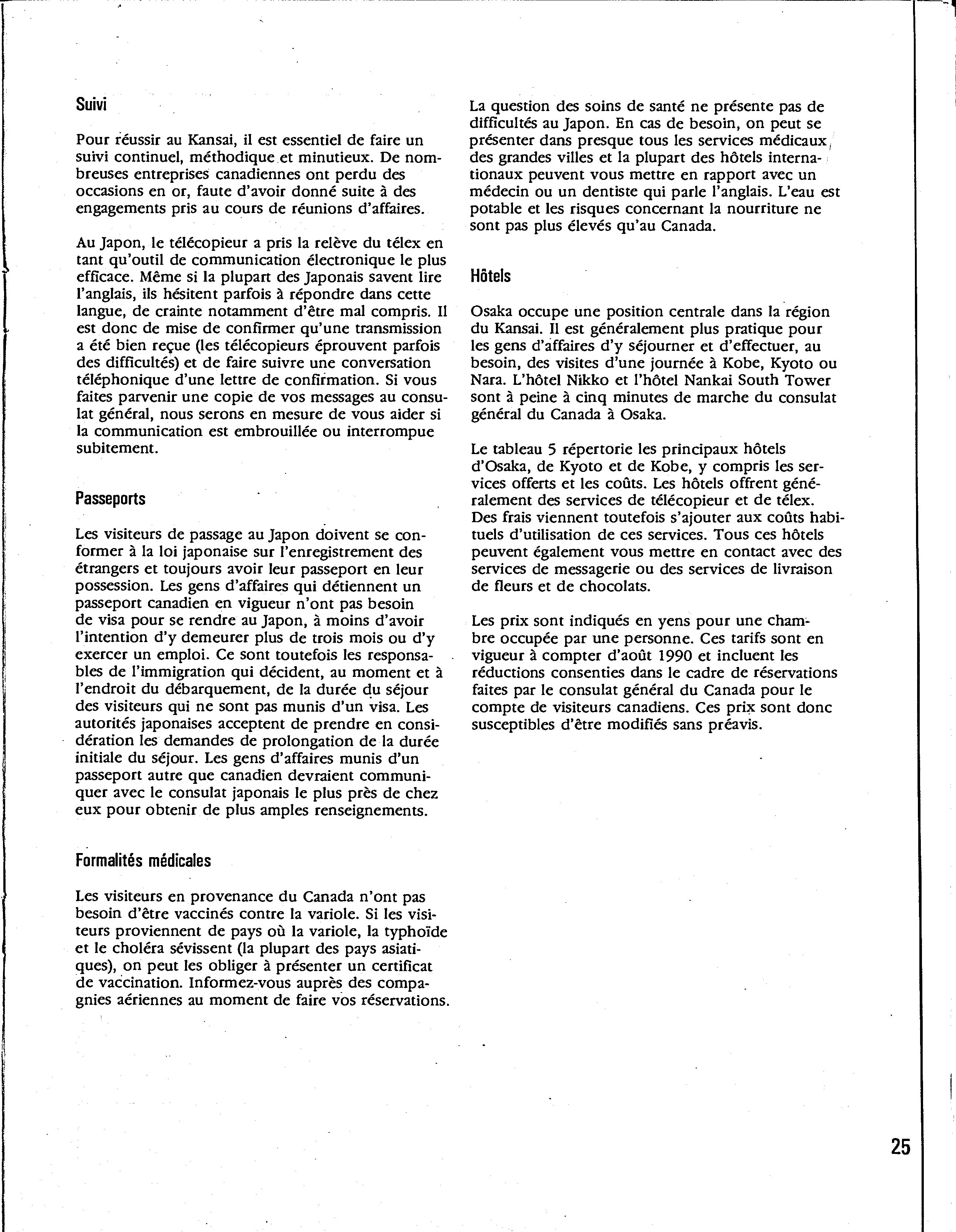 Suivi

Pour réussir au Kansai, il est essentiel de faire un suivi continuel, méthodique et minutieux. De nombreuses entreprises canadiennes ont perdu des occasions en or, faute d'avoir donné suite à des engagements pris au cours de réunions d'affaires.

Au Japon, le télécopieur a pris la relève du télex en tant qu'outil de communication électronique le plus efficace. Même si la plupart des Japonais savent lire l'anglais, ils hésitent parfois à répondre dans cette langue, de crainte notamment d'être mal compris. Il est donc de mise de confirmer qu'une transmission a été bien reçue (les télécopieurs éprouvent parfois des difficultés) et de faire suivre une conversation téléphonique d'une lettre de confirmation. Si vous faites parvenir une copie de vos messages au consulat général, nous serons en mesure de vous aider si la communication est embrouillée ou interrompue subitement.

Passeports

Les visiteurs de passage au Japon doivent se conformer à la loi japonaise sur l'enregistrement des étrangers et toujours avoir leur passeport en leur possession. Les gens d'affaires qui détiennent un passeport canadien en vigueur n'ont pas besoin de visa pour se rendre au Japon, à moins d'avoir l'intention d'y demeurer plus de trois mois ou d'y exercer un emploi. Ce sont toutefois les responsables de l'immigration qui décident, au moment et à l'endroit du débarquement, de la durée du séjour des visiteurs qui ne sont pas munis d'un visa. Les autorités japonaises acceptent de prendre en considération les demandes de prolongation de la durée initiale du séjour. Les gens d'affaires munis d'un passeport autre que canadien devraient communiquer avec le consulat japonais le plus près de chez eux pour obtenir de plus amples renseignements.

Formalités médicales

Les visiteurs en provenance du Canada n'ont pas besoin d'être vaccinés contre la variole. Si les visiteurs proviennent de pays où la variole, la typhoïde et le choléra sévissent (la plupart des pays asiatiques), on peut les obliger à présenter un certificat de vaccination. Informez-vous auprès des compagnies aériennes au moment de faire vos réservations.

La question des soins de santé ne présente pas de difficultés au Japon. En cas de besoin, on peut se présenter dans presque tous les services médicaux des grandes villes et la plupart des hôtels internationaux peuvent vous mettre en rapport avec un médecin ou un dentiste qui parle l'anglais. L'eau est potable et les risques concernant la nourriture ne sont pas plus élevés qu'au Canada.

Hôtels

Osaka occupe une position centrale dans la région du Kansai. Il est généralement plus pratique pour les gens d'affaires d'y séjourner et d'effectuer, au besoin, des visites d'une journée à Kobe, Kyoto ou Nara. L'hôtel Nikko et l'hôtel Nankai South Tower sont à peine à cinq minutes de marche du consulat général du Canada à Osaka.

Le tableau 5 répertorie les principaux hôtels d'Osaka, de Kyoto et de Kobe, y compris les services offerts et les coûts. Les hôtels offrent généralement des services de télécopieur et de télex. Des frais viennent toutefois s'ajouter aux coûts habituels d'utilisation de ces services. Tous ces hôtels peuvent également vous mettre en contact avec des services de messagerie ou des services de livraison de fleurs et de chocolats.

Les prix sont indiqués en yens pour une chambre occupée par une personne. Ces tarifs sont en vigueur à compter d'août 1990 et incluent les réductions consenties dans le cadre de réservations faites par le consulat général du Canada pour le compte de visiteurs canadiens. Ces prix sont donc susceptibles d'être modifiés sans préavis.

25